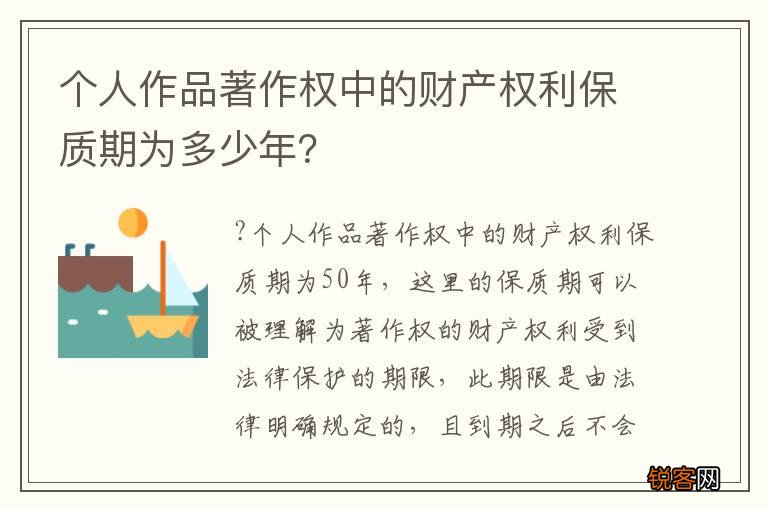 个人作品著作权中的财产权利保质期为多少年?

?个人作品著作权中的财产权利保质期为50年，这里的保质期可以被理解为著作权的财产权利受到法律保护的期限，此期限是由法律明确规定的，且到期之后不会

锐客网